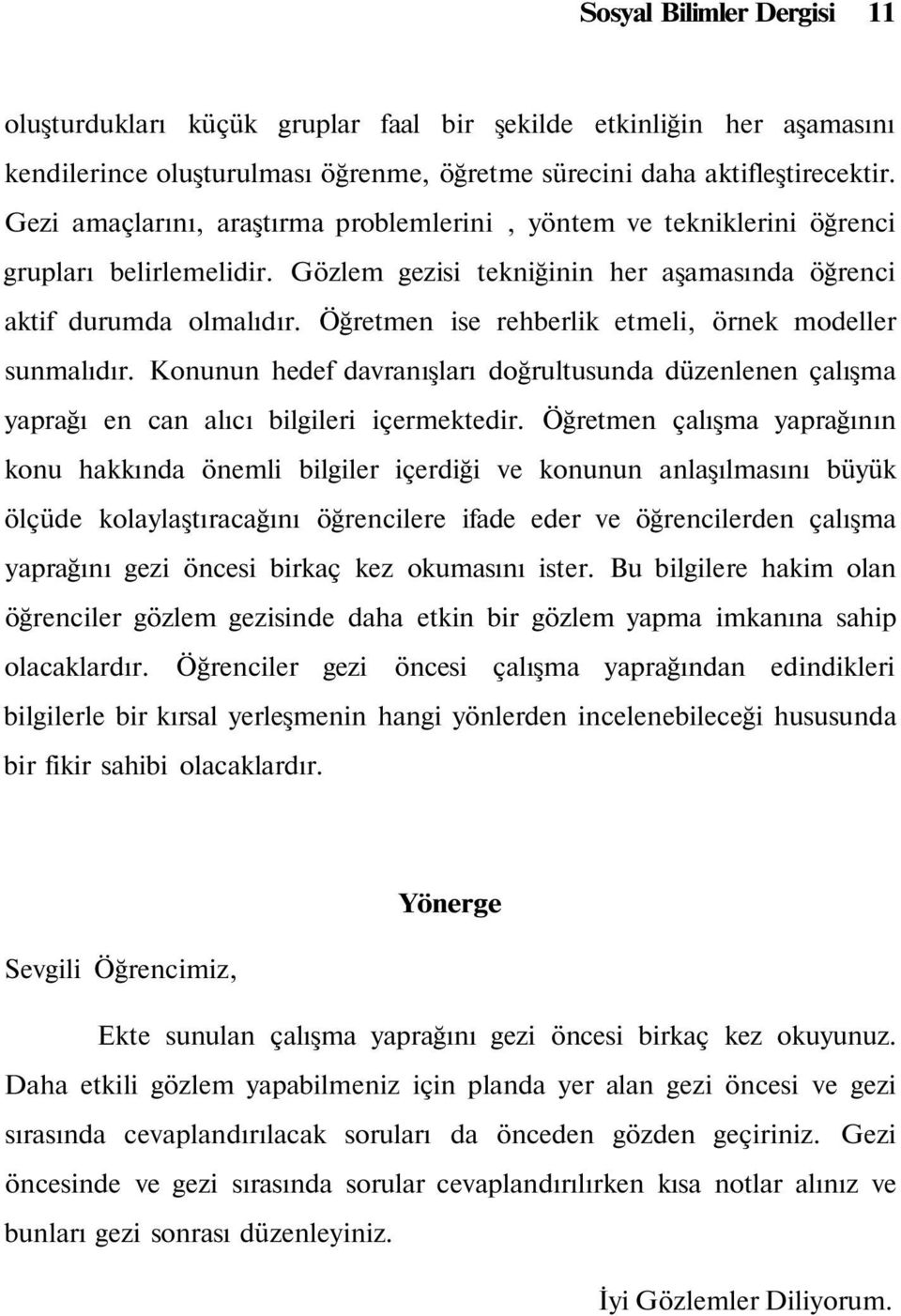 Sosyal Bilimler Dergisi 11

oluşturdukları küçük gruplar faal bir şekilde etkinliğin her aşamasını kendilerince oluşturulması öğrenme, öğretme sürecini daha aktifleştirecektir. Gezi amaçlarını, araştırma problemlerini , yöntem ve tekniklerini öğrenci grupları belirlemelidir. Gözlem gezisi tekniğinin her aşamasında öğrenci aktif durumda olmalıdır. Öğretmen ise rehberlik etmeli, örnek modeller sunmalıdır. Konunun hedef davranışları doğrultusunda düzenlenen çalışma yaprağı en can alıcı bilgileri içermektedir. Öğretmen çalışma yaprağının konu hakkında önemli bilgiler içerdiği ve konunun anlaşılmasını büyük ölçüde kolaylaştıracağını öğrencilere ifade eder ve öğrencilerden çalışma yaprağını gezi öncesi birkaç kez okumasını ister. Bu bilgilere hakim olan öğrenciler gözlem gezisinde daha etkin bir gözlem yapma imkanına sahip olacaklardır. Öğrenciler gezi öncesi çalışma yaprağından edindikleri bilgilerle bir kırsal yerleşmenin hangi yönlerden incelenebileceği hususunda bir fikir sahibi olacaklardır.

Yönerge

Sevgili Öğrencimiz,

Ekte sunulan çalışma yaprağını gezi öncesi birkaç kez okuyunuz. Daha etkili gözlem yapabilmeniz için planda yer alan gezi öncesi ve gezi sırasında cevaplandırılacak soruları da önceden gözden geçiriniz. Gezi öncesinde ve gezi sırasında sorular cevaplandırılırken kısa notlar alınız ve bunları gezi sonrası düzenleyiniz.

İyi Gözlemler Diliyorum.